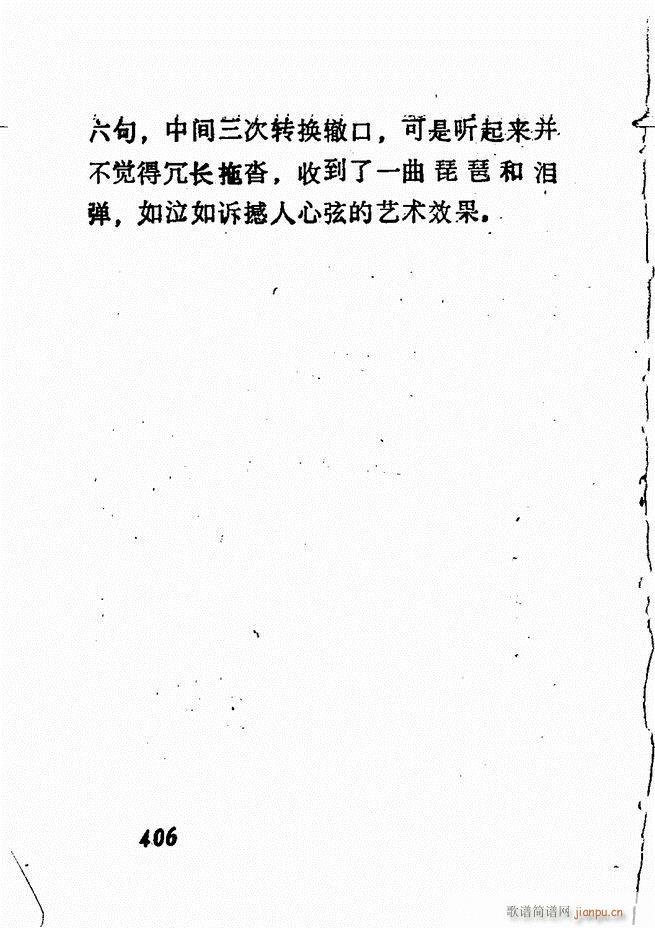 六句，中间三次转换辙口，可是听起来并不觉得冗长拖沓，收到了一曲琵琶和泪弹，如泣如诉撼人心弦的艺术效果。

406

歌谱简谱网 jianpu.cn